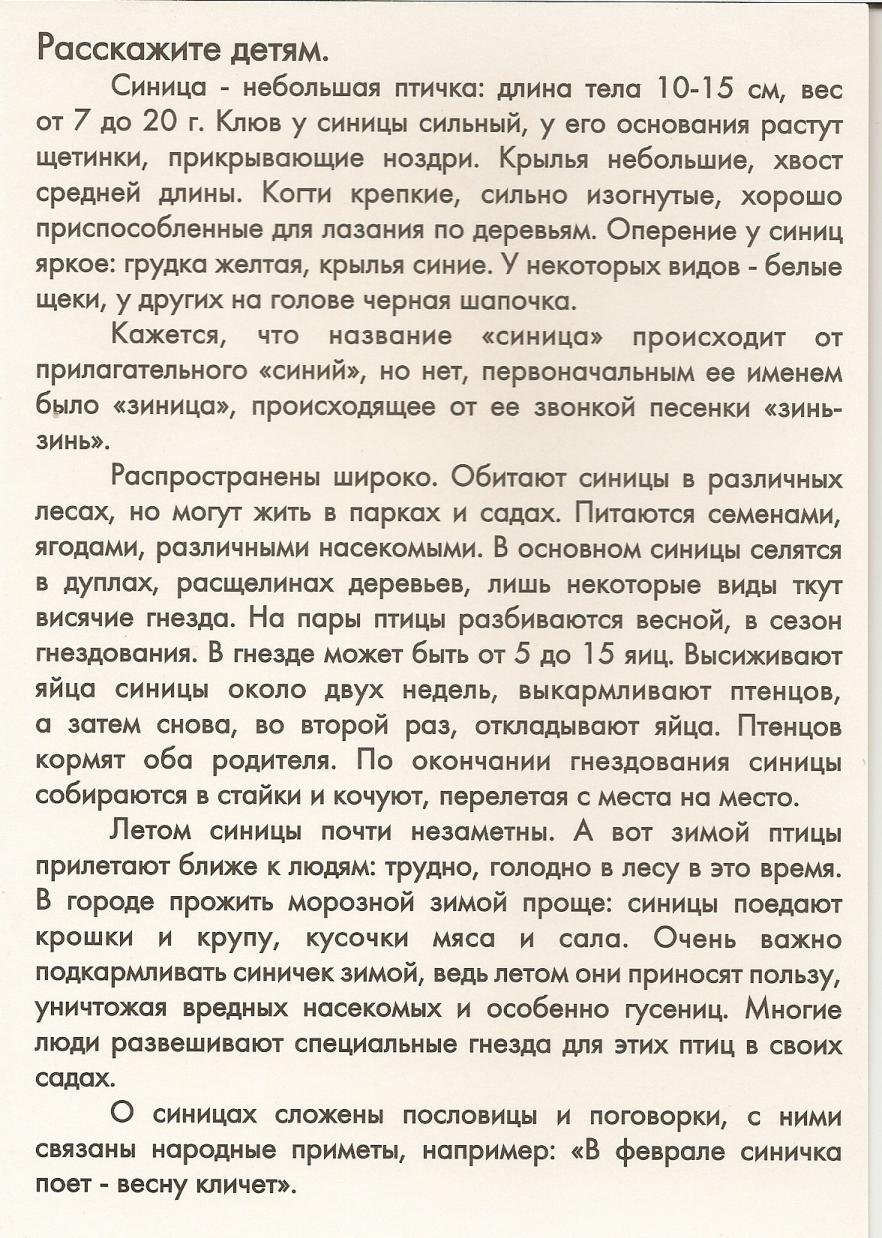 Расскажите детям.

Синица - небольшая птичка: длина тела 10-15 см, вес от 7 до 20 г. Клюв у синицы сильный, у его основания растут щетинки, прикрывающие ноздри. Крылья небольшие, хвост средней длины. Когти крепкие, сильно изогнутые, хорошо приспособленные для лазания по деревьям. Оперение у синиц яркое: грудка желтая, крылья синие. У некоторых видов - белые щеки, у других на голове черная шапочка.

Кажется, что название «синица» происходит от прилагательного «синий», но нет, первоначальным ее именем было «зиница», происходящее от ее звонкой песенки «зинь-зинь».

Распространены широко. Обитают синицы в различных лесах, но могут жить в парках и садах. Питаются семенами, ягодами, различными насекомыми. В основном синицы селятся в дуплах, расщелинах деревьев, лишь некоторые виды ткут висячие гнезда. На пары птицы разбиваются весной, в сезон гнездования. В гнезде может быть от 5 до 15 яиц. Высиживают яйца синицы около двух недель, выкармливают птенцов, а затем снова, во второй раз, откладывают яйца. Птенцов кормят оба родителя. По окончании гнездования синицы собираются в стайки и кочуют, перелетая с места на место.

Летом синицы почти незаметны. А вот зимой птицы прилетают ближе к людям: трудно, голодно в лесу в это время. В городе прожить морозной зимой проще: синицы поедают крошки и крупу, кусочки мяса и сала. Очень важно подкармливать синичек зимой, ведь летом они приносят пользу, уничтожая вредных насекомых и особенно гусениц. Многие люди развешивают специальные гнезда для этих птиц в своих садах.

О синицах сложены пословицы и поговорки, с ними связаны народные приметы, например: «В феврале синичка поет - весну кличет».